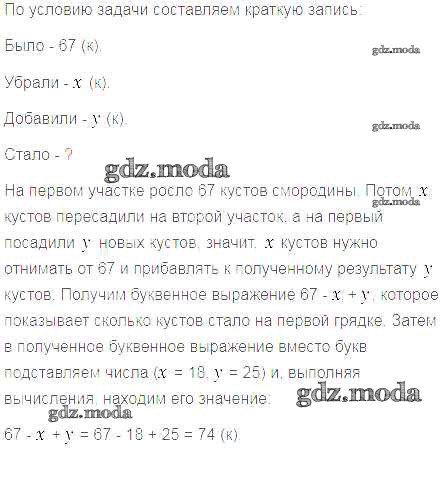 По условию задачи составляем краткую запись:

Было - 67 (к).

Убрали - $x$ (к).

Добавили - $y$ (к).

Стало - ?

На первом участке росло 67 кустов смородины. Потом $x$ кустов пересадили на второй участок, а на первый посадили $y$ новых кустов, значит, $x$ кустов нужно отнимать от 67 и прибавлять к полученному результату $y$ кустов. Получим буквенное выражение $67 - x + y$, которое показывает сколько кустов стало на первой грядке. Затем в полученное буквенное выражение вместо букв подставляем числа ($x = 18$, $y = 25$) и, выполняя вычисления, находим его значение:

$67 - x + y = 67 - 18 + 25 = 74$ (к).

gdz.moda